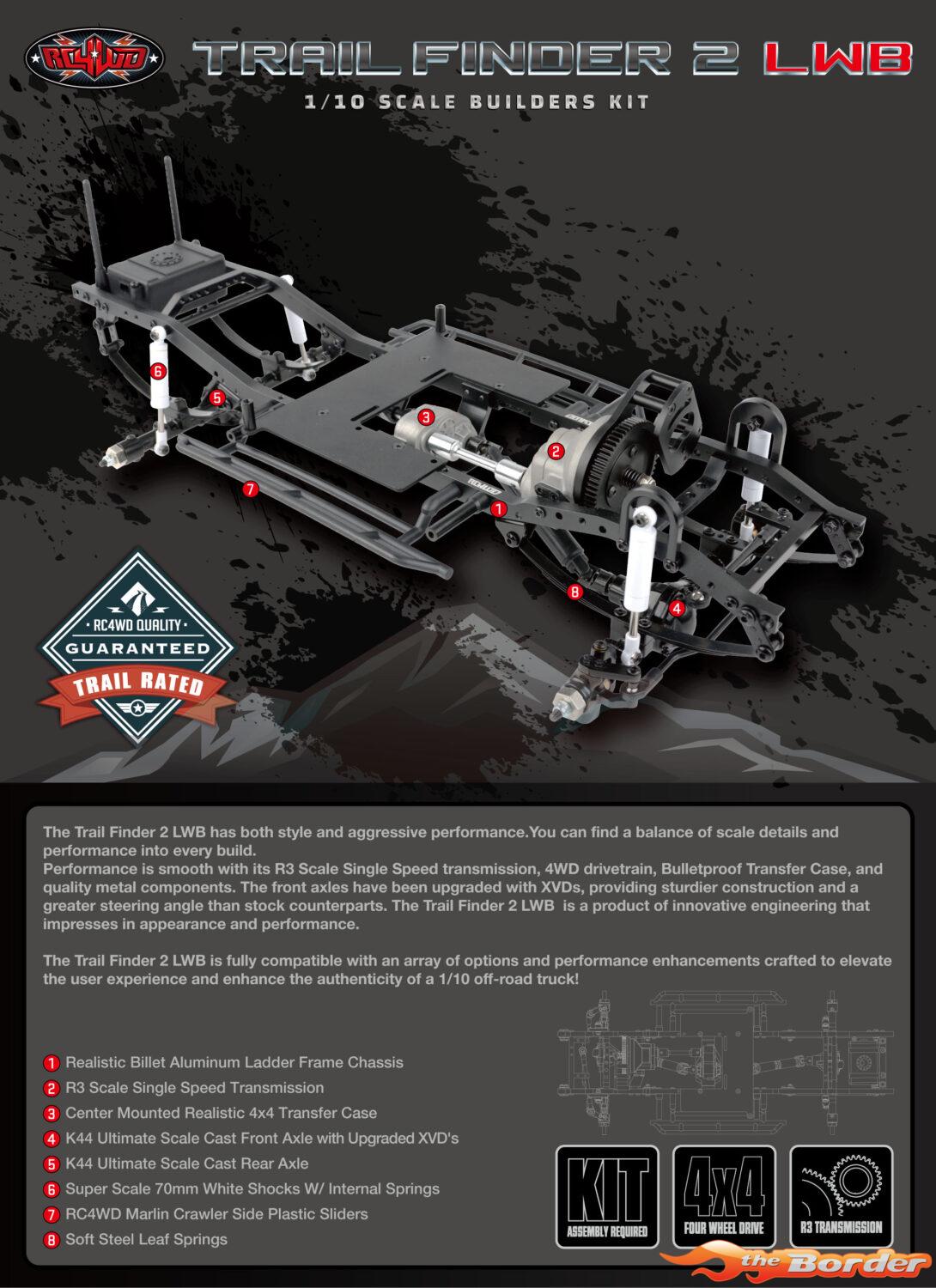 RC4WD

TRAIL FINDER 2 LWB

1/10 SCALE BUILDERS KIT

6
5
3
2
7
1
8
4

RC4WD QUALITY
GUARANTEED
TRAIL RATED

The Trail Finder 2 LWB has both style and aggressive performance.You can find a balance of scale details and performance into every build.
Performance is smooth with its R3 Scale Single Speed transmission, 4WD drivetrain, Bulletproof Transfer Case, and quality metal components. The front axles have been upgraded with XVDs, providing sturdier construction and a greater steering angle than stock counterparts. The Trail Finder 2 LWB is a product of innovative engineering that impresses in appearance and performance.

The Trail Finder 2 LWB is fully compatible with an array of options and performance enhancements crafted to elevate the user experience and enhance the authenticity of a 1/10 off-road truck!

1 Realistic Billet Aluminum Ladder Frame Chassis
2 R3 Scale Single Speed Transmission
3 Center Mounted Realistic 4x4 Transfer Case
4 K44 Ultimate Scale Cast Front Axle with Upgraded XVD's
5 K44 Ultimate Scale Cast Rear Axle
6 Super Scale 70mm White Shocks W/ Internal Springs
7 RC4WD Marlin Crawler Side Plastic Sliders
8 Soft Steel Leaf Springs

KIT
ASSEMBLY REQUIRED

4x4
FOUR WHEEL DRIVE

R3 TRANSMISSION

the Border